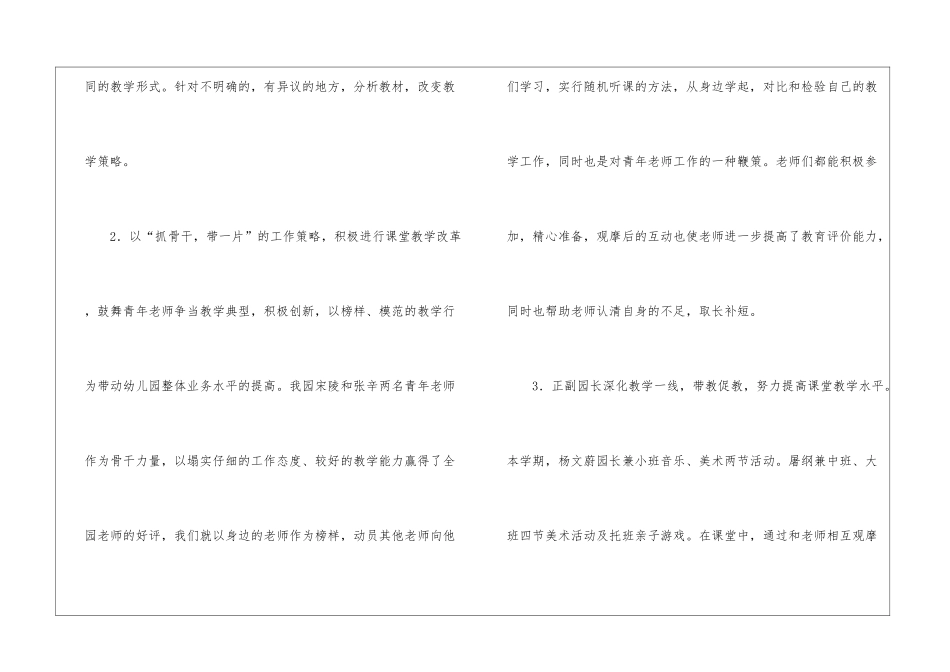 同的教学形式。针对不明确的，有异议的地方，分析教材，改变教学策略。

2.以“抓骨干，带一片”的工作策略，积极进行课堂教学改革，鼓舞青年老师争当教学典型，积极创新，以榜样、模范的教学行为带动幼儿园整体业务水平的提高。我园宋陵和张辛两名青年老师作为骨干力量，以塌实仔细的工作态度、较好的教学能力赢得了全园老师的好评，我们就以身边的老师作为榜样，动员其他老师向他们学习，实行随机听课的方法，从身边学起，对比和检验自己的教学工作，同时也是对青年老师工作的一种鞭策。老师们都能积极参加，精心准备，观摩后的互动也使老师进一步提高了教育评价能力，同时也帮助老师认清自身的不足，取长补短。

3.正副园长深化教学一线，带教促教，努力提高课堂教学水平。本学期，杨文蔚园长兼小班音乐、美术两节活动。屠纲兼中班、大班四节美术活动及托班亲子游戏。在课堂中，通过和老师相互观摩